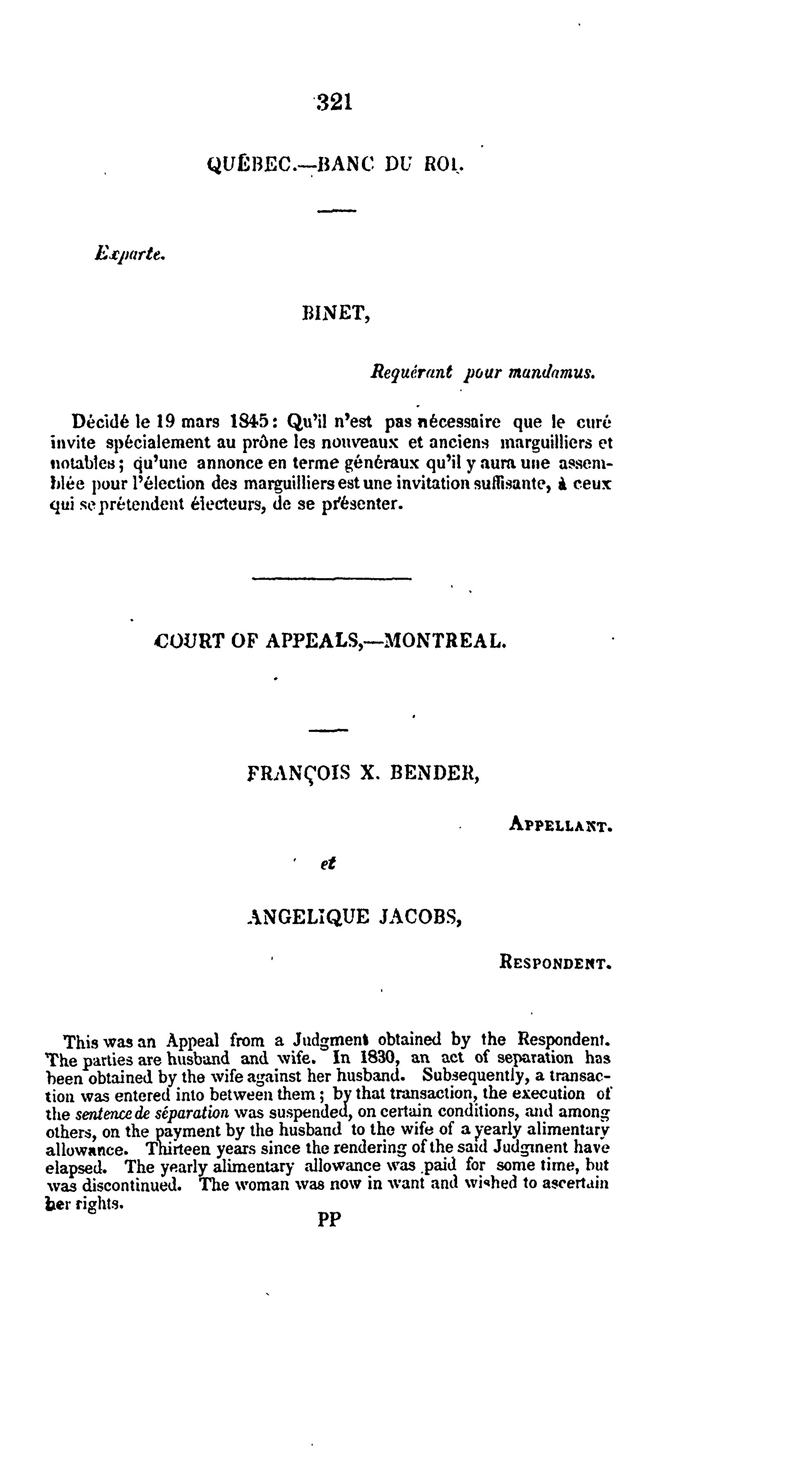 321

QUÉBEC.—BANC DU ROI.

Exparte.

BINET,

Requérant pour mandamus.

Décidé le 19 mars 1845: Qu'il n'est pas nécessaire que le curé invite spécialement au prône les nouveaux et anciens marguilliers et notables; qu'une annonce en terme généraux qu'il y aura une assemblée pour l'élection des marguilliers est une invitation suffisante, à ceux qui se prétendent électeurs, de se présenter.

COURT OF APPEALS,—MONTREAL.

FRANÇOIS X. BENDER,

APPELLANT.

et

ANGELIQUE JACOBS,

RESPONDENT.

This was an Appeal from a Judgment obtained by the Respondent. The parties are husband and wife. In 1830, an act of separation has been obtained by the wife against her husband. Subsequently, a transaction was entered into between them; by that transaction, the execution of the sentence de séparation was suspended, on certain conditions, and among others, on the payment by the husband to the wife of a yearly alimentary allowance. Thirteen years since the rendering of the said Judgment have elapsed. The yearly alimentary allowance was paid for some time, but was discontinued. The woman was now in want and wished to ascertain her rights.

PP